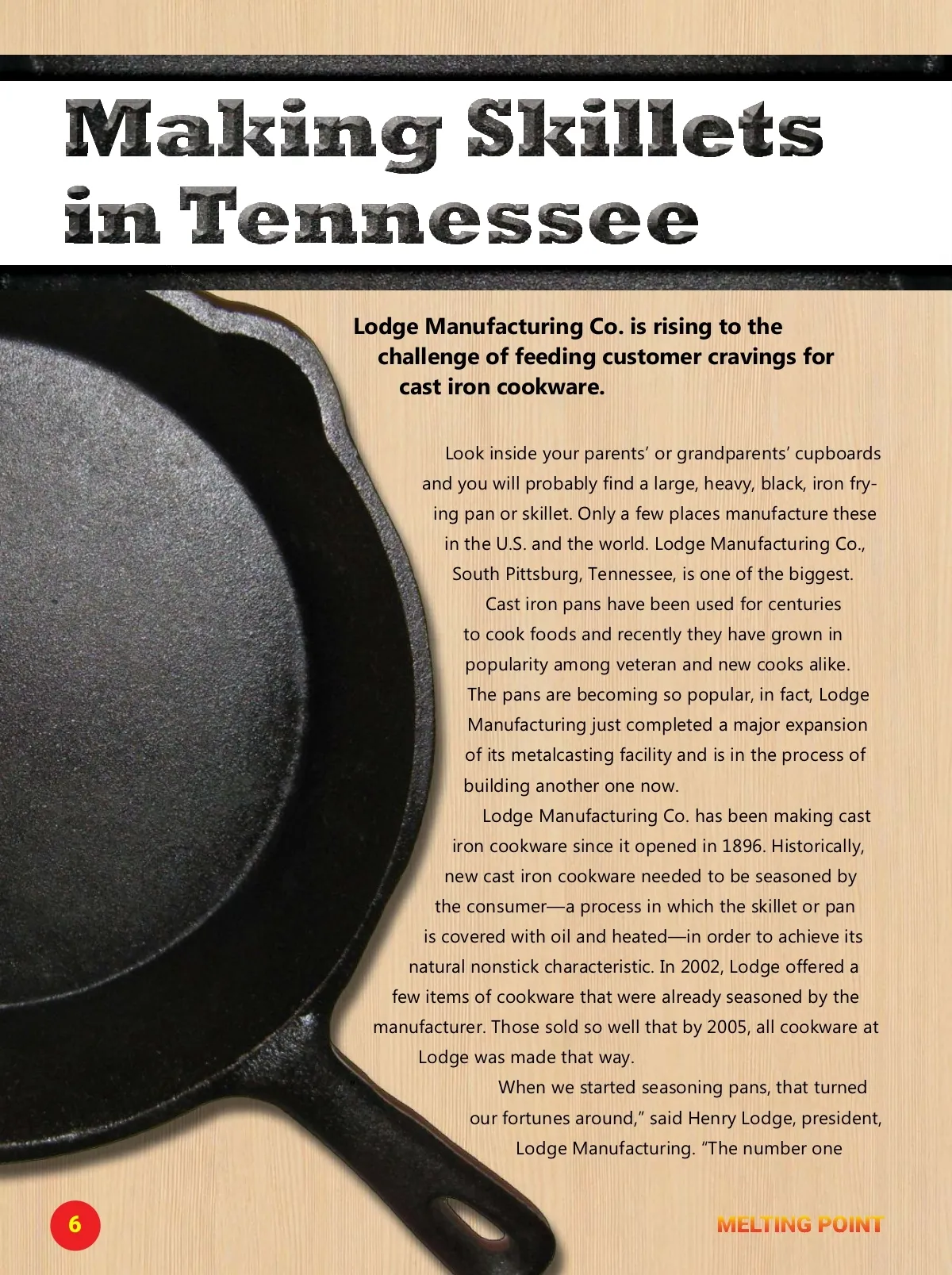 Making Skillets in Tennessee

Lodge Manufacturing Co. is rising to the challenge of feeding customer cravings for cast iron cookware.

Look inside your parents' or grandparents' cupboards and you will probably find a large, heavy, black, iron frying pan or skillet. Only a few places manufacture these in the U.S. and the world. Lodge Manufacturing Co., South Pittsburg, Tennessee, is one of the biggest.

Cast iron pans have been used for centuries to cook foods and recently they have grown in popularity among veteran and new cooks alike. The pans are becoming so popular, in fact, Lodge Manufacturing just completed a major expansion of its metalcasting facility and is in the process of building another one now.

Lodge Manufacturing Co. has been making cast iron cookware since it opened in 1896. Historically, new cast iron cookware needed to be seasoned by the consumer—a process in which the skillet or pan is covered with oil and heated—in order to achieve its natural nonstick characteristic. In 2002, Lodge offered a few items of cookware that were already seasoned by the manufacturer. Those sold so well that by 2005, all cookware at Lodge was made that way.

When we started seasoning pans, that turned our fortunes around," said Henry Lodge, president, Lodge Manufacturing. "The number one

6

MELTING POINT